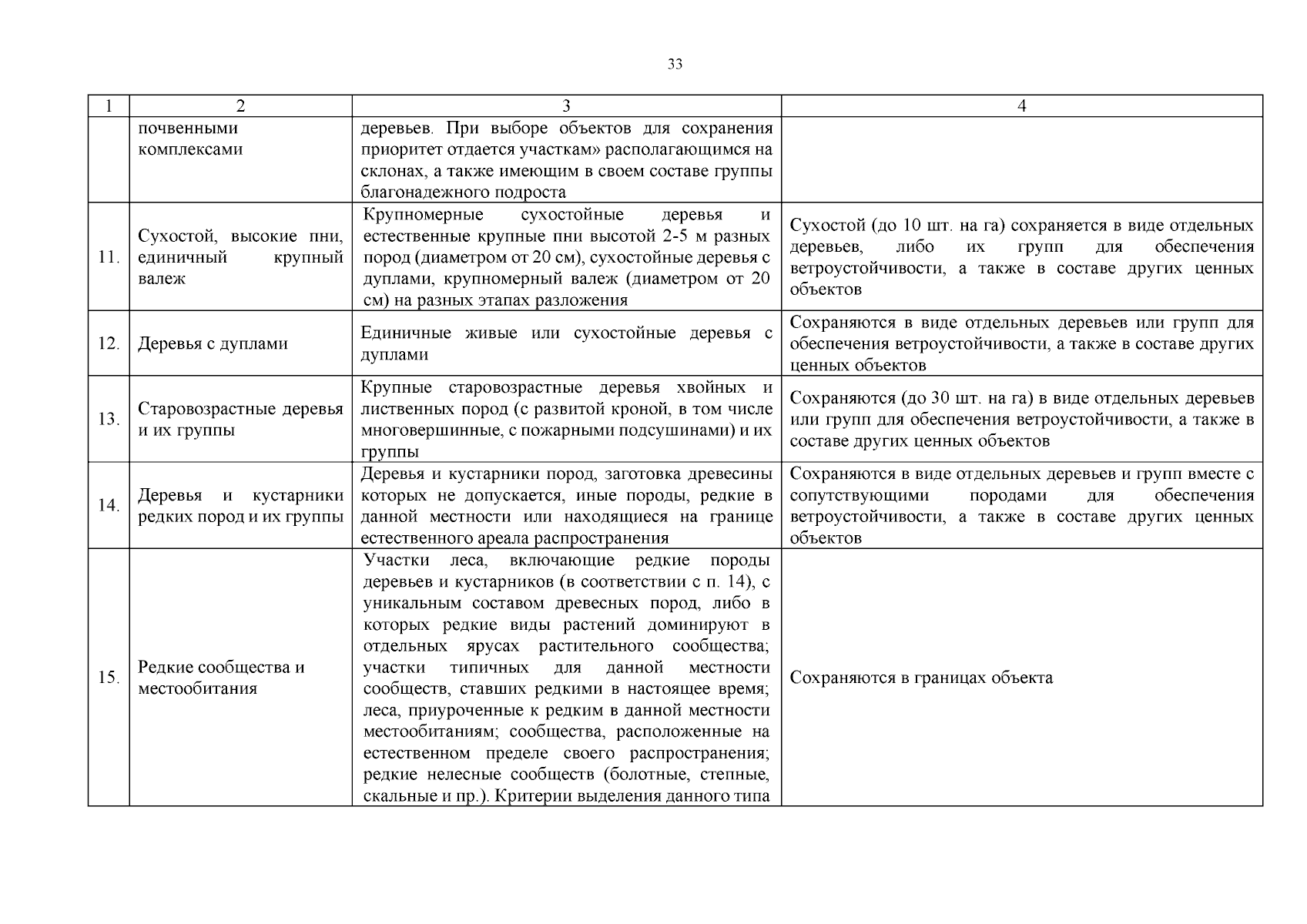 33

| 1 | 2 | 3 | 4 |
|---|---|---|---|
| | почвенными комплексами | деревьев. При выборе объектов для сохранения приоритет отдается участкам» располагающимся на склонах, а также имеющим в своем составе группы благонадежного подроста | |
| 11. | Сухостой, высокие пни, единичный крупный валеж | Крупномерные сухостойные деревья и естественные крупные пни высотой 2-5 м разных пород (диаметром от 20 см), сухостойные деревья с дуплами, крупномерный валеж (диаметром от 20 см) на разных этапах разложения | Сухостой (до 10 шт. на га) сохраняется в виде отдельных деревьев, либо их групп для обеспечения ветроустойчивости, а также в составе других ценных объектов |
| 12. | Деревья с дуплами | Единичные живые или сухостойные деревья с дуплами | Сохраняются в виде отдельных деревьев или групп для обеспечения ветроустойчивости, а также в составе других ценных объектов |
| 13. | Старовозрастные деревья и их группы | Крупные старовозрастные деревья хвойных и лиственных пород (с развитой кроной, в том числе многовершинные, с пожарными подсушинами) и их группы | Сохраняются (до 30 шт. на га) в виде отдельных деревьев или групп для обеспечения ветроустойчивости, а также в составе других ценных объектов |
| 14. | Деревья и кустарники редких пород и их группы | Деревья и кустарники пород, заготовка древесины которых не допускается, иные породы, редкие в данной местности или находящиеся на границе естественного ареала распространения | Сохраняются в виде отдельных деревьев и групп вместе с сопутствующими породами для обеспечения ветроустойчивости, а также в составе других ценных объектов |
| 15. | Редкие сообщества и местообитания | Участки леса, включающие редкие породы деревьев и кустарников (в соответствии с п. 14), с уникальным составом древесных пород, либо в которых редкие виды растений доминируют в отдельных ярусах растительного сообщества; участки типичных для данной местности сообществ, ставших редкими в настоящее время; леса, приуроченные к редким в данной местности местообитаниям; сообщества, расположенные на естественном пределе своего распространения; редкие нелесные сообществ (болотные, степные, скальные и пр.). Критерии выделения данного типа | Сохраняются в границах объекта |